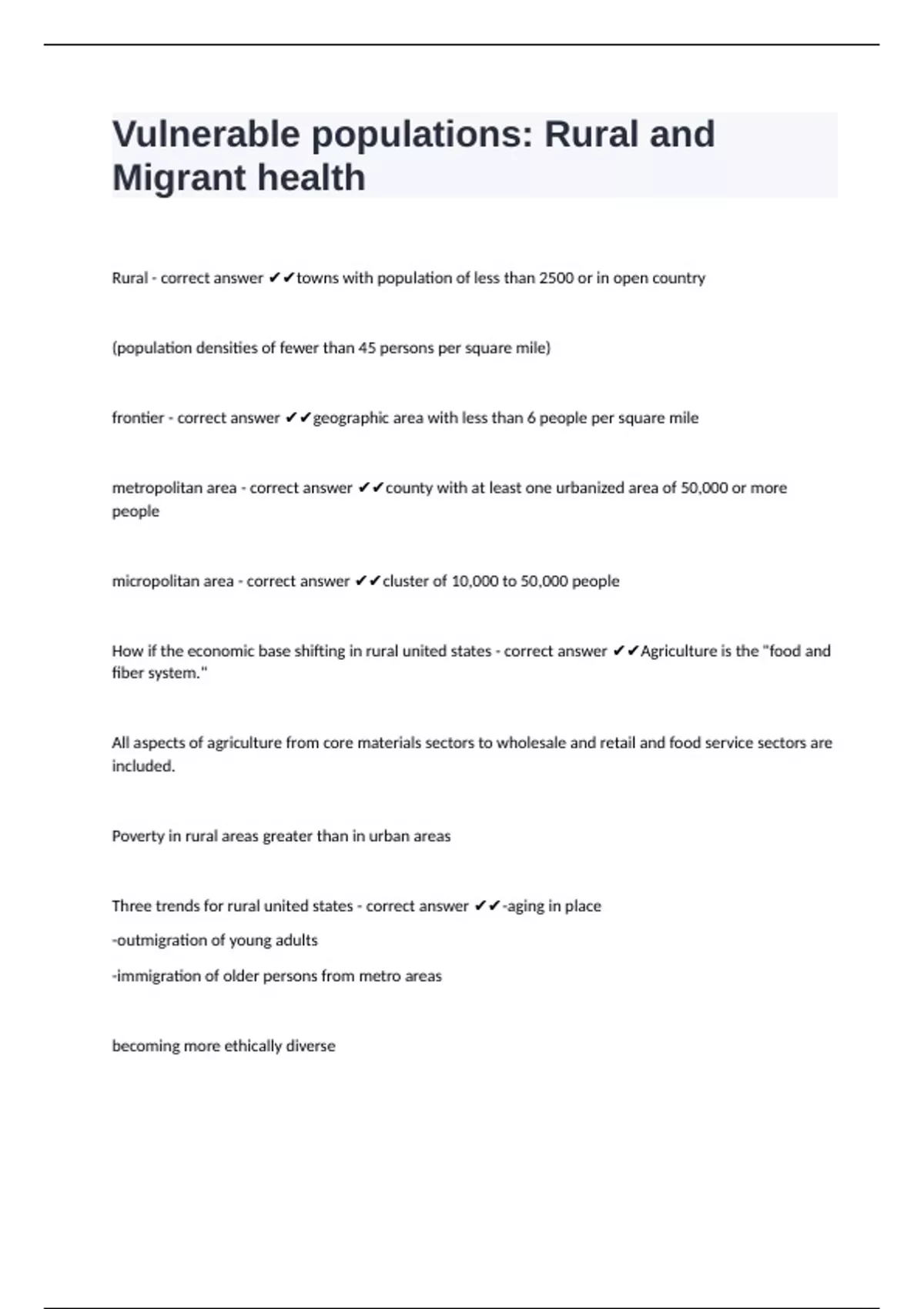 Vulnerable populations: Rural and Migrant health

Rural - correct answer ✔✔towns with population of less than 2500 or in open country

(population densities of fewer than 45 persons per square mile)

frontier - correct answer ✔✔geographic area with less than 6 people per square mile

metropolitan area - correct answer ✔✔county with at least one urbanized area of 50,000 or more people

micropolitan area - correct answer ✔✔cluster of 10,000 to 50,000 people

How if the economic base shifting in rural united states - correct answer ✔✔Agriculture is the "food and fiber system."

All aspects of agriculture from core materials sectors to wholesale and retail and food service sectors are included.

Poverty in rural areas greater than in urban areas

Three trends for rural united states - correct answer ✔✔-aging in place

-outmigration of young adults

-immigration of older persons from metro areas

becoming more ethically diverse